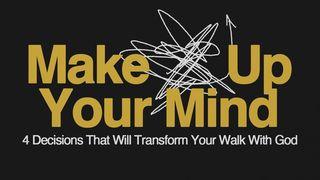 Make Up Your Mind

4 Decisions That Will Transform Your Walk With God